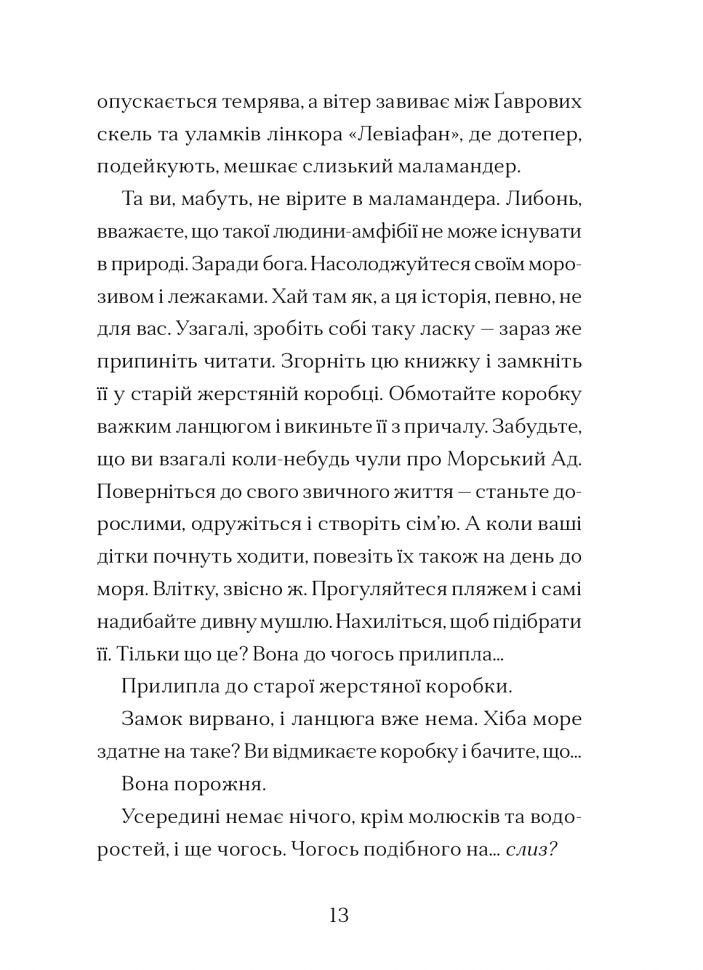 опускається темрява, а вітер завиває між Ґаврових скель та уламків лінкора «Левіафан», де дотепер, подейкують, мешкає слизький маламандер.

Та ви, мабуть, не вірите в маламандера. Либонь, вважаєте, що такої людини-амфібії не може існувати в природі. Заради бога. Насолоджуйтеся своїм морозивом і лежаками. Хай там як, а ця історія, певно, не для вас. Узагалі, зробіть собі таку ласку — зараз же припиніть читати. Згорніть цю книжку і замкніть її у старій жерстяній коробці. Обмотайте коробку важким ланцюгом і викиньте її з причалу. Забудьте, що ви взагалі коли-небудь чули про Морський Ад. Поверніться до свого звичного життя — станьте дорослими, одружіться і створіть сім'ю. А коли ваші дітки почнуть ходити, повезіть їх також на день до моря. Влітку, звісно ж. Прогуляйтеся пляжем і самі надибайте дивну мушлю. Нахиліться, щоб підібрати її. Тільки що це? Вона до чогось прилипла...

Прилипла до старої жерстяної коробки.

Замок вирвано, і ланцюга вже нема. Хіба море здатне на таке? Ви відмикаєте коробку і бачите, що...

Вона порожня.

Усередині немає нічого, крім молюсків та водоростей, і ще чогось. Чогось подібного на... слиз?

13